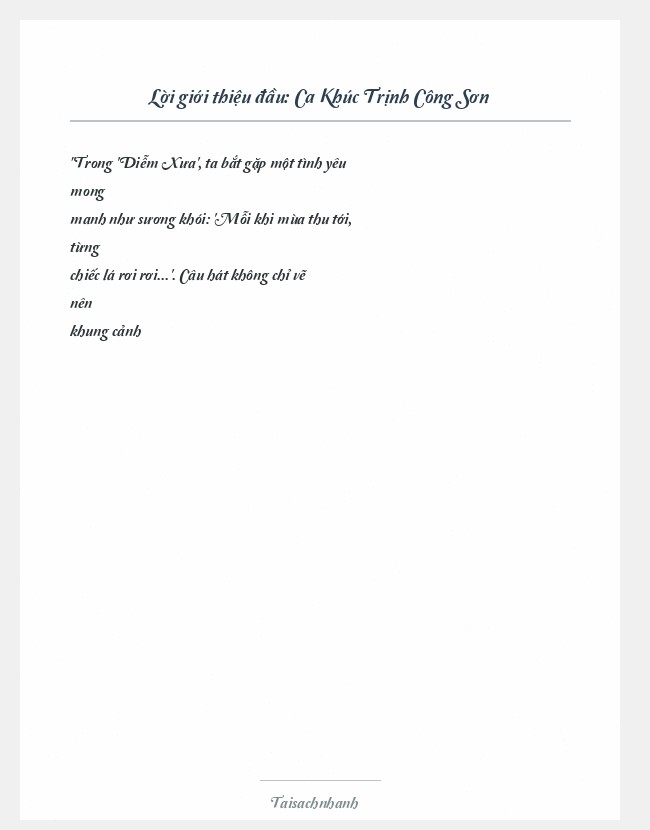 Lời giới thiệu đầu: Ca Khúc Trịnh Công Sơn

"Trong 'Diễm Xưa', ta bắt gặp một tình yêu mong manh như sương khói: 'Mỗi khi mùa thu tới, từng chiếc lá rơi rơi...'. Câu hát không chỉ vẽ nên khung cảnh

Taisachnhanh